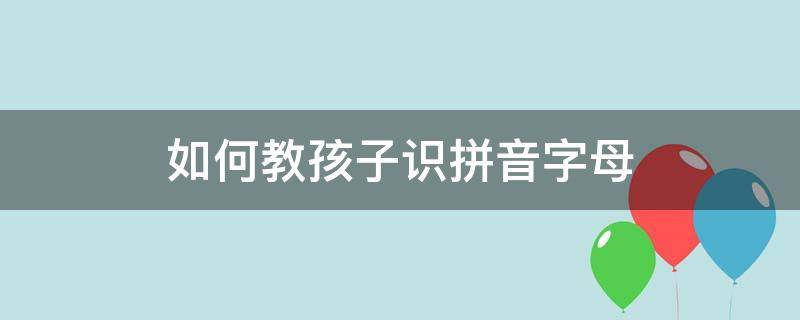 如何教孩子识拼音字母